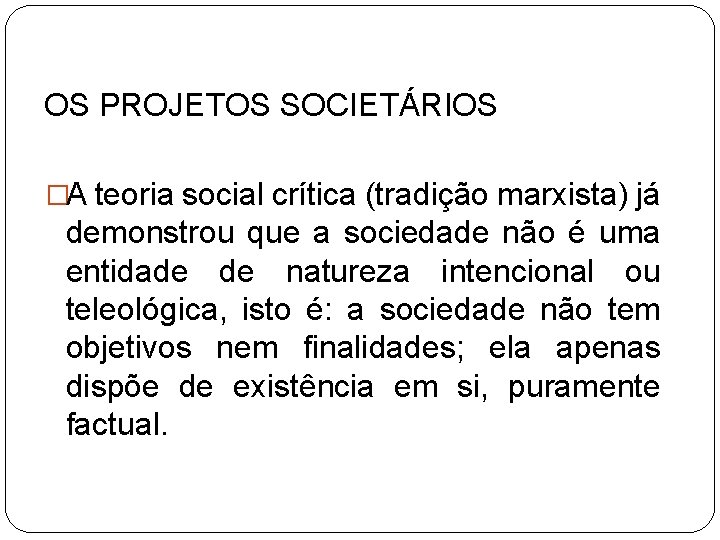 OS PROJETOS SOCIETÁRIOS

□A teoria social crítica (tradição marxista) já demonstrou que a sociedade não é uma entidade de natureza intencional ou teleológica, isto é: a sociedade não tem objetivos nem finalidades; ela apenas dispõe de existência em si, puramente factual.